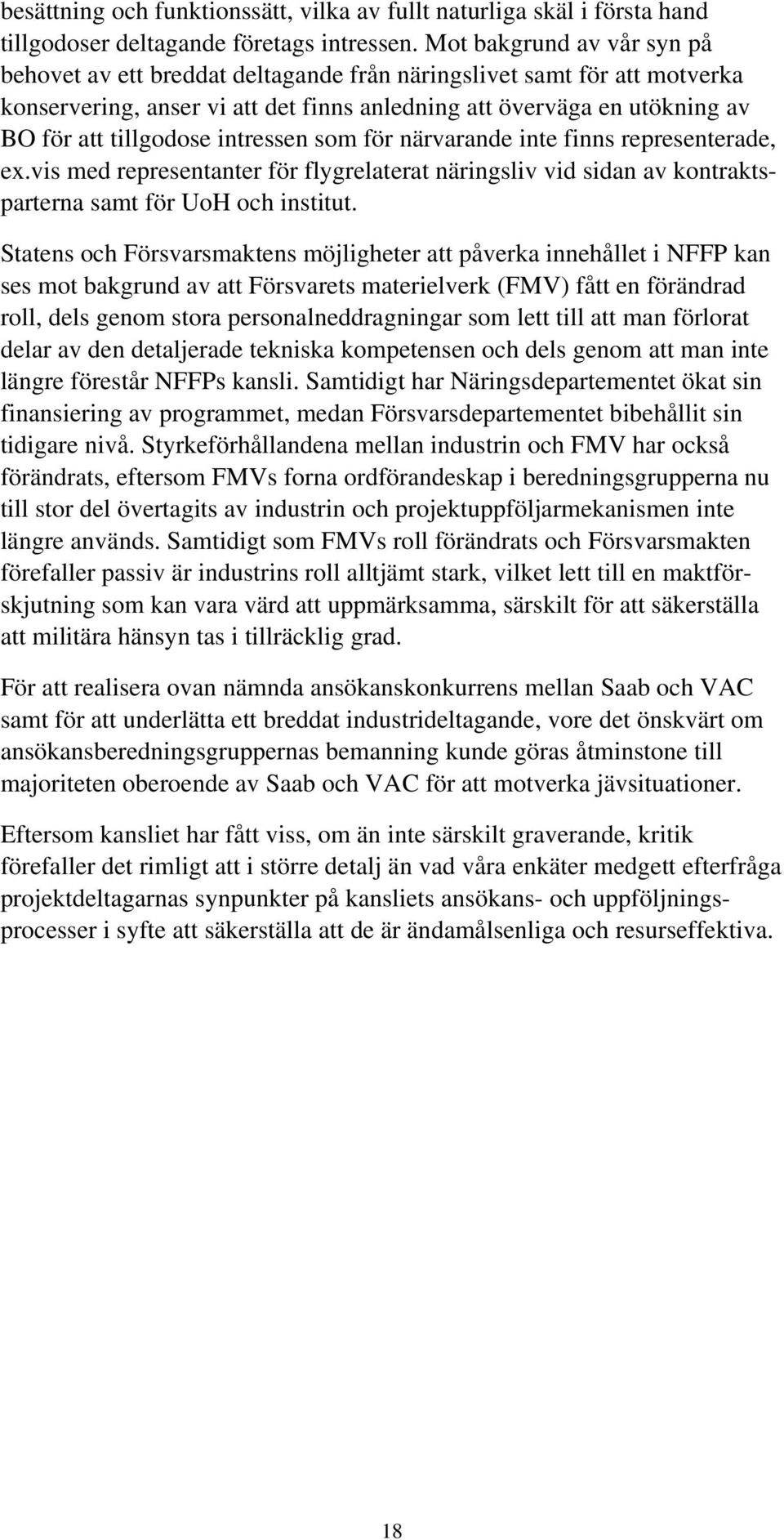 besättning och funktionssätt, vilka av fullt naturliga skäl i första hand tillgodoser deltagande företags intressen. Mot bakgrund av vår syn på behovet av ett breddat deltagande från näringslivet samt för att motverka konservering, anser vi att det finns anledning att överväga en utökning av BO för att tillgodose intressen som för närvarande inte finns representerade, ex.vis med representanter för flygrelaterat näringsliv vid sidan av kontraktsparterna samt för UoH och institut.

Statens och Försvarsmaktens möjligheter att påverka innehållet i NFFP kan ses mot bakgrund av att Försvarets materielverk (FMV) fått en förändrad roll, dels genom stora personalneddragningar som lett till att man förlorat delar av den detaljerade tekniska kompetensen och dels genom att man inte längre förestår NFFPs kansli. Samtidigt har Näringsdepartementet ökat sin finansiering av programmet, medan Försvarsdepartementet bibehållit sin tidigare nivå. Styrkeförhållandena mellan industrin och FMV har också förändrats, eftersom FMVs forna ordförandeskap i beredningsgrupperna nu till stor del övertagits av industrin och projektuppföljarmekanismen inte längre används. Samtidigt som FMVs roll förändrats och Försvarsmakten förefaller passiv är industrins roll alltjämt stark, vilket lett till en maktförskjutning som kan vara värd att uppmärksamma, särskilt för att säkerställa att militära hänsyn tas i tillräcklig grad.

För att realisera ovan nämnda ansökanskonkurrens mellan Saab och VAC samt för att underlätta ett breddat industrideltagande, vore det önskvärt om ansökansberedningsgruppernas bemanning kunde göras åtminstone till majoriteten oberoende av Saab och VAC för att motverka jävsituationer.

Eftersom kansliet har fått viss, om än inte särskilt graverande, kritik förefaller det rimligt att i större detalj än vad våra enkäter medgett efterfråga projektdeltagarnas synpunkter på kansliets ansökans- och uppföljningsprocesser i syfte att säkerställa att de är ändamålsenliga och resurseffektiva.

18